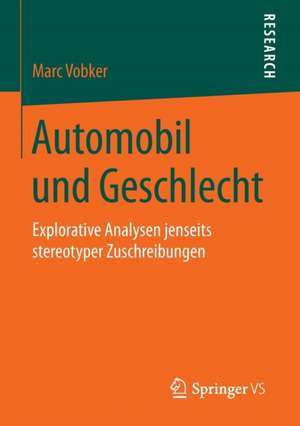 RESEARCH

Marc Vobker

Automobil und Geschlecht

Explorative Analysen jenseits stereotyper Zuschreibungen

Springer VS